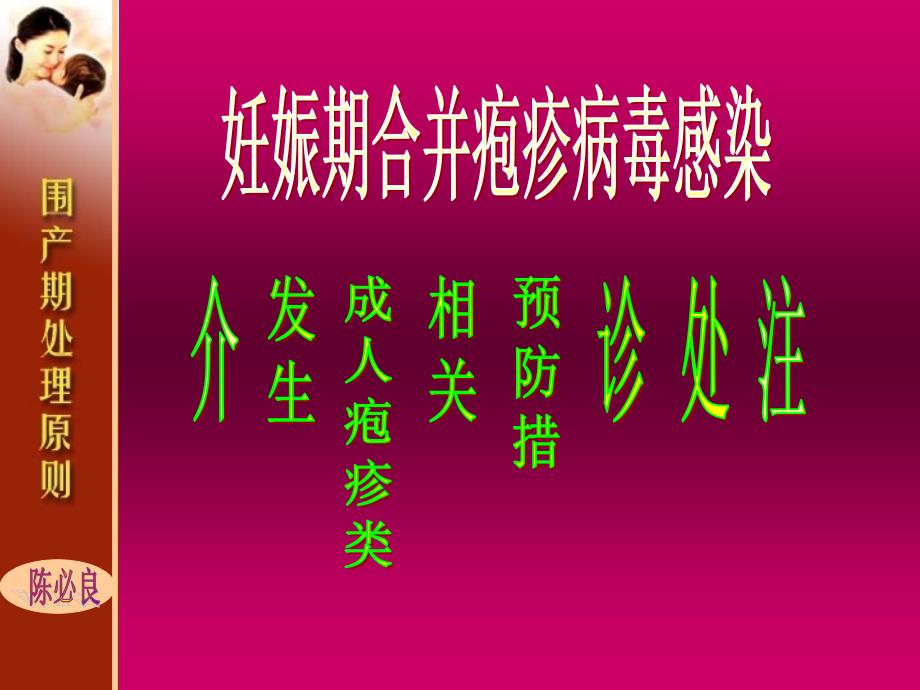 围产期处理原则

陈必良

妊娠期合并疱疹病毒感染

介

发生

成人疱疹类

相关

预防措

诊

处

注